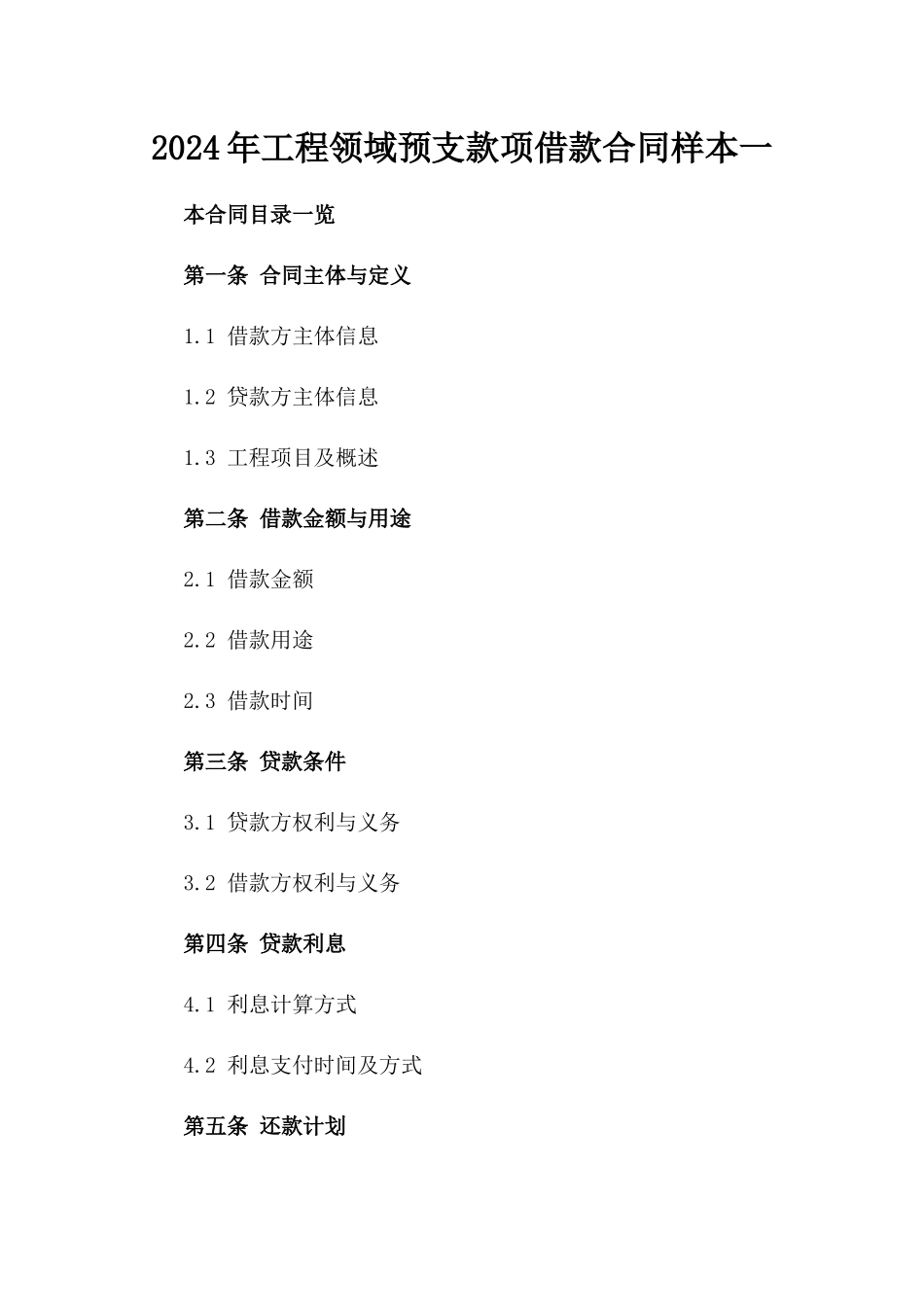 2024年工程领域预支款项借款合同样本一

本合同目录一览

第一条 合同主体与定义

1.1 借款方主体信息

1.2 贷款方主体信息

1.3 工程项目及概述

第二条 借款金额与用途

2.1 借款金额

2.2 借款用途

2.3 借款时间

第三条 贷款条件

3.1 贷款方权利与义务

3.2 借款方权利与义务

第四条 贷款利息

4.1 利息计算方式

4.2 利息支付时间及方式

第五条 还款计划